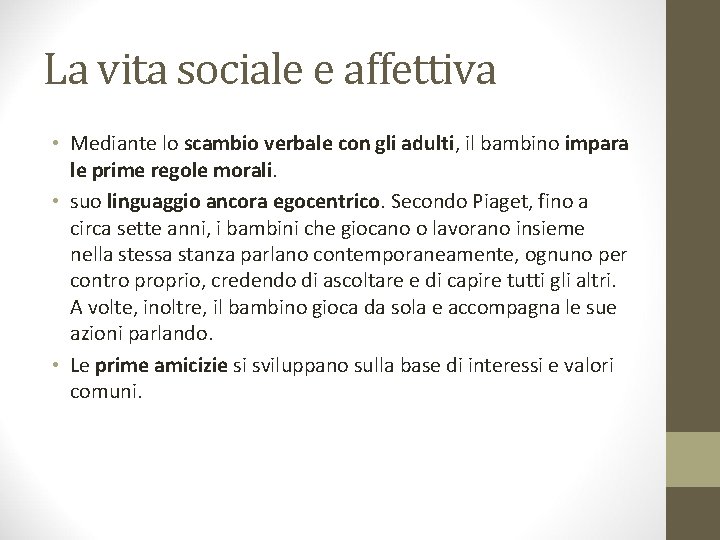 La vita sociale e affettiva

• Mediante lo scambio verbale con gli adulti, il bambino impara le prime regole morali.

• suo linguaggio ancora egocentrico. Secondo Piaget, fino a circa sette anni, i bambini che giocano o lavorano insieme nella stessa stanza parlano contemporaneamente, ognuno per contro proprio, credendo di ascoltare e di capire tutti gli altri. A volte, inoltre, il bambino gioca da sola e accompagna le sue azioni parlando.

• Le prime amicizie si sviluppano sulla base di interessi e valori comuni.